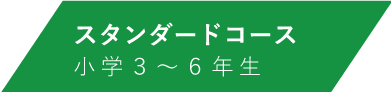 スタンダードコース
小学３～６年生